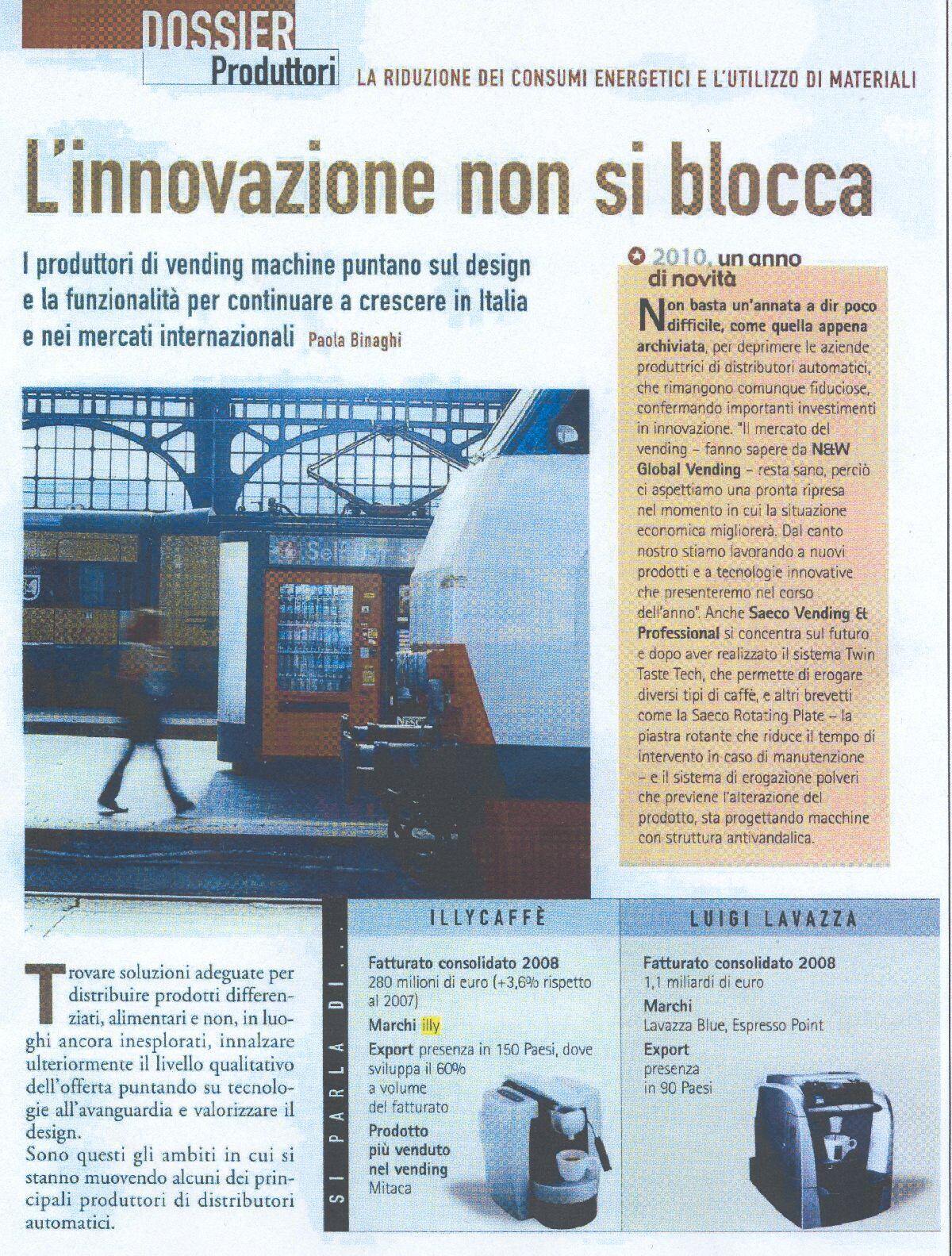 DOSSIER
Produttori LA RIDUZIONE DEI CONSUMI ENERGETICI E L'UTILIZZO DI MATERIALI

L'innovazione non si blocca

I produttori di vending machine puntano sul design e la funzionalità per continuare a crescere in Italia e nei mercati internazionali Paola Binaghi

2010, un anno di novità

Non basta un'annata a dir poco difficile, come quella appena archiviata, per deprimere le aziende produttrici di distributori automatici, che rimangono comunque fiduciose, confermando importanti investimenti in innovazione. "Il mercato del vending – fanno sapere da N&W Global Vending – resta sano, perciò ci aspettiamo una pronta ripresa nel momento in cui la situazione economica migliorerà. Dal canto nostro stiamo lavorando a nuovi prodotti e a tecnologie innovative che presenteremo nel corso dell'anno". Anche Saeco Vending & Professional si concentra sul futuro e dopo aver realizzato il sistema Twin Taste Tech, che permette di erogare diversi tipi di caffè, e altri brevetti come la Saeco Rotating Plate – la piastra rotante che riduce il tempo di intervento in caso di manutenzione – e il sistema di erogazione polveri che previene l'alterazione del prodotto, sta progettando macchine con struttura antivandalica.

Trovare soluzioni adeguate per distribuire prodotti differenziati, alimentari e non, in luoghi ancora inesplorati, innalzare ulteriormente il livello qualitativo dell'offerta puntando su tecnologie all'avanguardia e valorizzare il design.
Sono questi gli ambiti in cui si stanno muovendo alcuni dei principali produttori di distributori automatici.

SI PARLA DI...

ILLYCAFFÈ

Fatturato consolidato 2008
280 milioni di euro (+3,6% rispetto al 2007)
Marchi illy
Export presenza in 150 Paesi, dove sviluppa il 60% a volume del fatturato
Prodotto più venduto nel vending
Mitaca

LUIGI LAVAZZA

Fatturato consolidato 2008
1,1 miliardi di euro
Marchi
Lavazza Blue, Espresso Point
Export
presenza in 90 Paesi